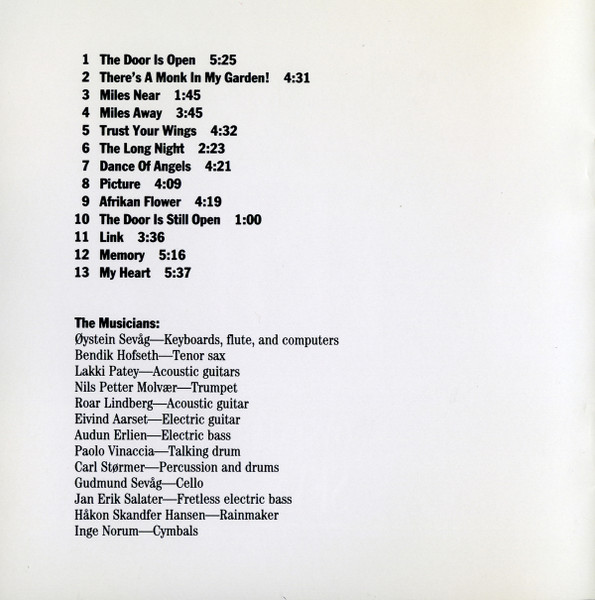 1 The Door Is Open 5:25
2 There's A Monk In My Garden! 4:31
3 Miles Near 1:45
4 Miles Away 3:45
5 Trust Your Wings 4:32
6 The Long Night 2:23
7 Dance Of Angels 4:21
8 Picture 4:09
9 Afrikan Flower 4:19
10 The Door Is Still Open 1:00
11 Link 3:36
12 Memory 5:16
13 My Heart 5:37

The Musicians:
Øystein Sevåg—Keyboards, flute, and computers
Bendik Hofseth—Tenor sax
Lakki Patey—Acoustic guitars
Nils Petter Molvær—Trumpet
Roar Lindberg—Acoustic guitar
Eivind Aarset—Electric guitar
Audun Erlien—Electric bass
Paolo Vinaccia—Talking drum
Carl Størmer—Percussion and drums
Gudmund Sevåg—Cello
Jan Erik Salater—Fretless electric bass
Håkon Skandfer Hansen—Rainmaker
Inge Norum—Cymbals